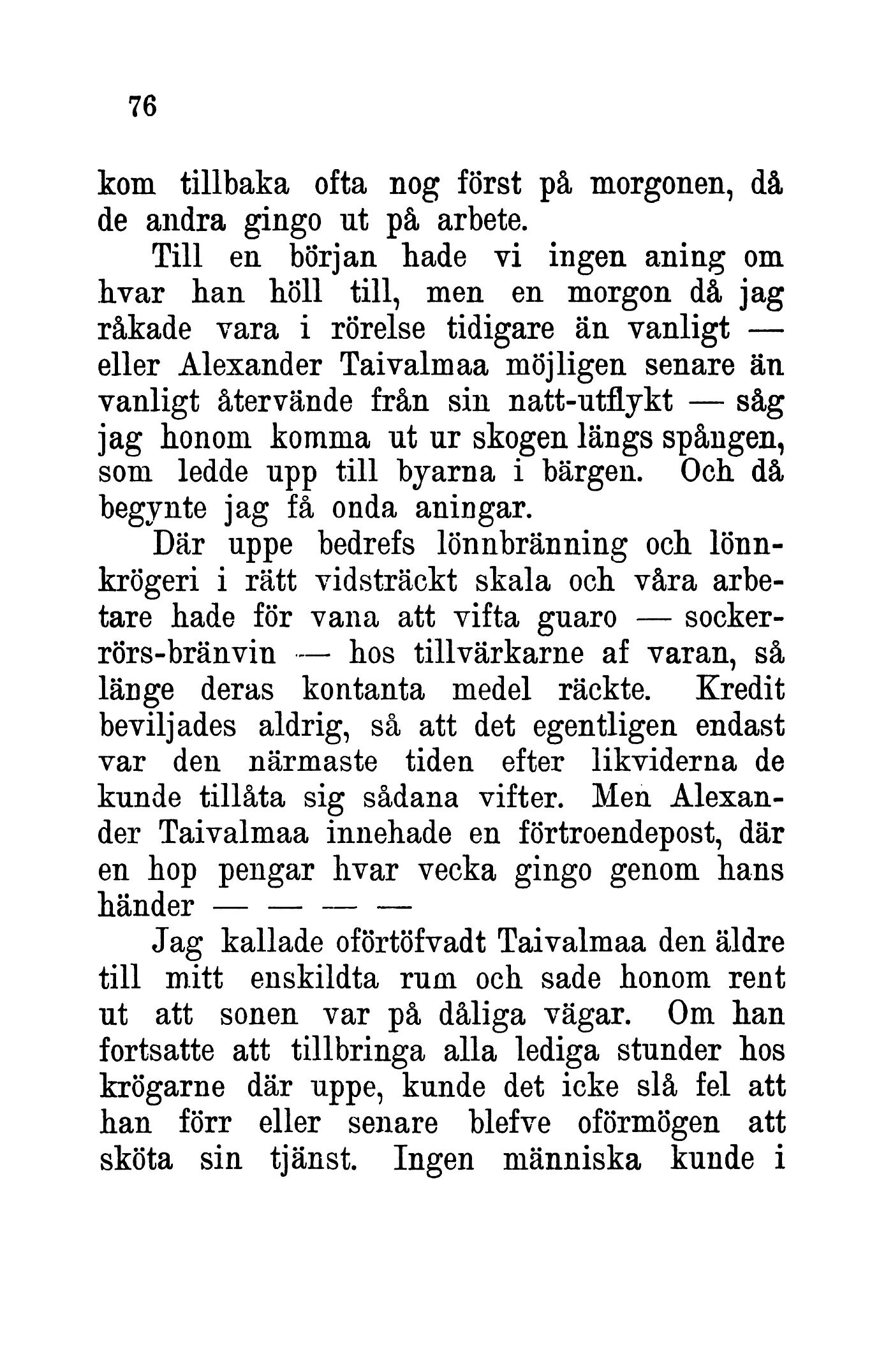 76

kom tillbaka ofta nog först på morgonen, då de andra gingo ut på arbete.

Till en början hade vi ingen aning om hvar han höll till, men en morgon då jag råkade vara i rörelse tidigare än vanligt — eller Alexander Taivalmaa möjligen senare än vanligt återvände från sin natt-utflykt — såg jag honom komma ut ur skogen längs spången, som ledde upp till byarna i bärgen. Och då begynte jag få onda aningar.

Där uppe bedrefs lönnbränning och lönnkrögeri i rätt vidsträckt skala och våra arbetare hade för vana att vifta guaro — sockerrörs-bränvin — hos tillvärkarne af varan, så länge deras kontanta medel räckte. Kredit beviljades aldrig, så att det egentligen endast var den närmaste tiden efter likviderna de kunde tillåta sig sådana vifter. Men Alexander Taivalmaa innehade en förtroendepost, där en hop pengar hvar vecka gingo genom hans händer — — — —

Jag kallade oförtöfvadt Taivalmaa den äldre till mitt enskildta rum och sade honom rent ut att sonen var på dåliga vägar. Om han fortsatte att tillbringa alla lediga stunder hos krögarne där uppe, kunde det icke slå fel att han förr eller senare blefve oförmögen att sköta sin tjänst. Ingen människa kunde i